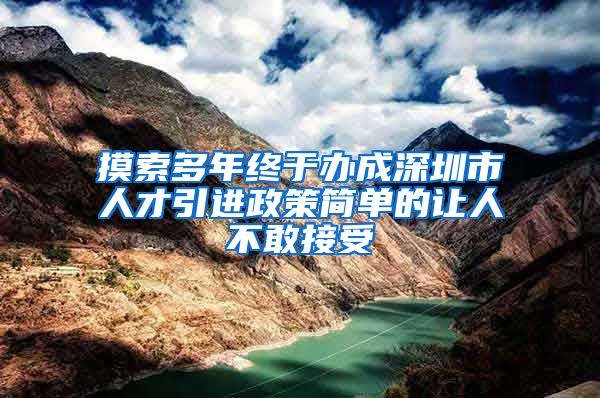 摸索多年终于办成深圳市人才引进政策简单的让人不敢接受